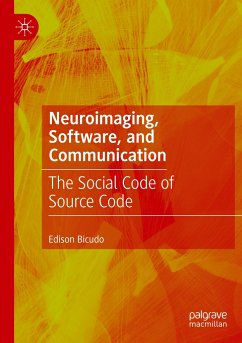 Neuroimaging, Software, and Communication

The Social Code of Source Code

Edison Bicudo

palgrave macmillan